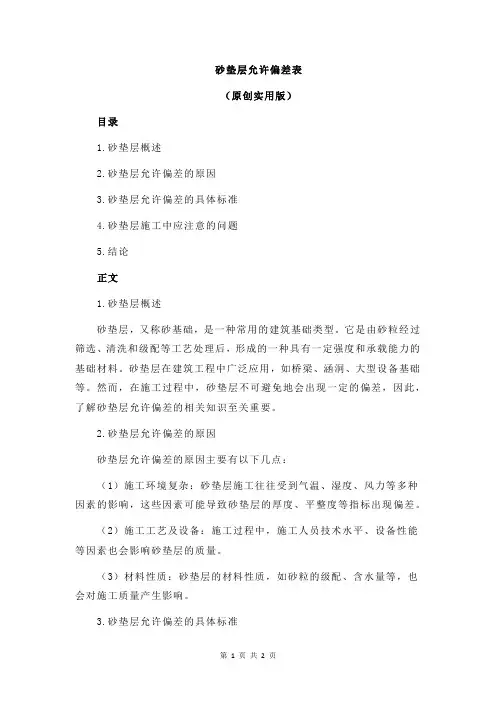 砂垫层允许偏差表

（原创实用版）

目录

1.砂垫层概述

2.砂垫层允许偏差的原因

3.砂垫层允许偏差的具体标准

4.砂垫层施工中应注意的问题

5.结论

正文

1.砂垫层概述

砂垫层，又称砂基础，是一种常用的建筑基础类型。它是由砂粒经过筛选、清洗和级配等工艺处理后，形成的一种具有一定强度和承载能力的基础材料。砂垫层在建筑工程中广泛应用，如桥梁、涵洞、大型设备基础等。然而，在施工过程中，砂垫层不可避免地会出现一定的偏差，因此，了解砂垫层允许偏差的相关知识至关重要。

2.砂垫层允许偏差的原因

砂垫层允许偏差的原因主要有以下几点：

（1）施工环境复杂：砂垫层施工往往受到气温、湿度、风力等多种因素的影响，这些因素可能导致砂垫层的厚度、平整度等指标出现偏差。

（2）施工工艺及设备：施工过程中，施工人员技术水平、设备性能等因素也会影响砂垫层的质量。

（3）材料性质：砂垫层的材料性质，如砂粒的级配、含水量等，也会对施工质量产生影响。

3.砂垫层允许偏差的具体标准

第 1 页 共 2 页